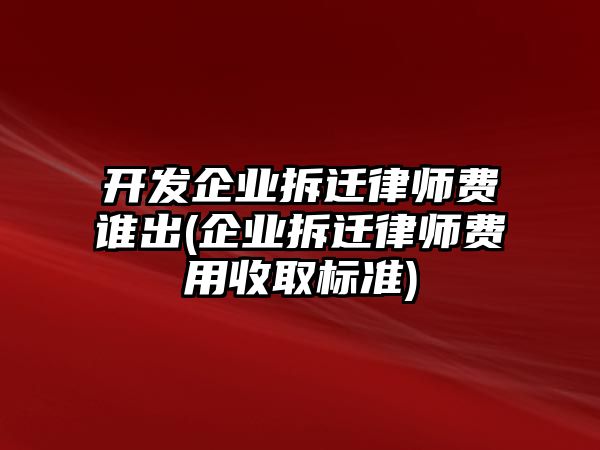 开发企业拆迁律师费谁出(企业拆迁律师费用收取标准)